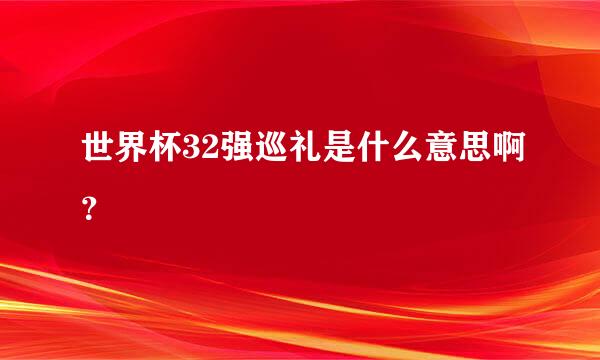 世界杯32强巡礼是什么意思啊？